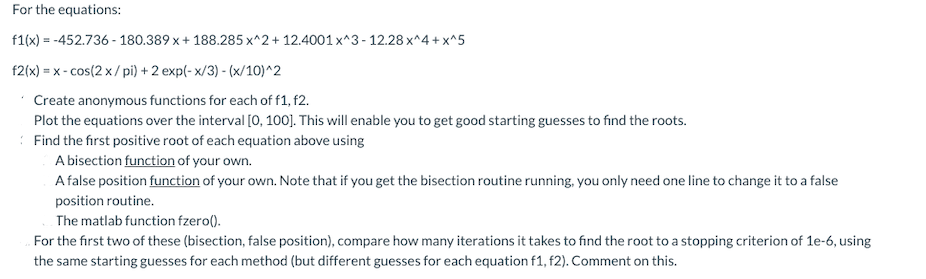 For the equations:

f1(x) = -452.736 - 180.389 x + 188.285 x^2 + 12.4001 x^3 - 12.28 x^4 + x^5

f2(x) = x - cos(2 x / pi) + 2 exp(- x/3) - (x/10)^2

Create anonymous functions for each of f1, f2.

Plot the equations over the interval [0, 100]. This will enable you to get good starting guesses to find the roots.

Find the first positive root of each equation above using

A bisection function of your own.

A false position function of your own. Note that if you get the bisection routine running, you only need one line to change it to a false position routine.

The matlab function fzero().

For the first two of these (bisection, false position), compare how many iterations it takes to find the root to a stopping criterion of 1e-6, using the same starting guesses for each method (but different guesses for each equation f1, f2). Comment on this.